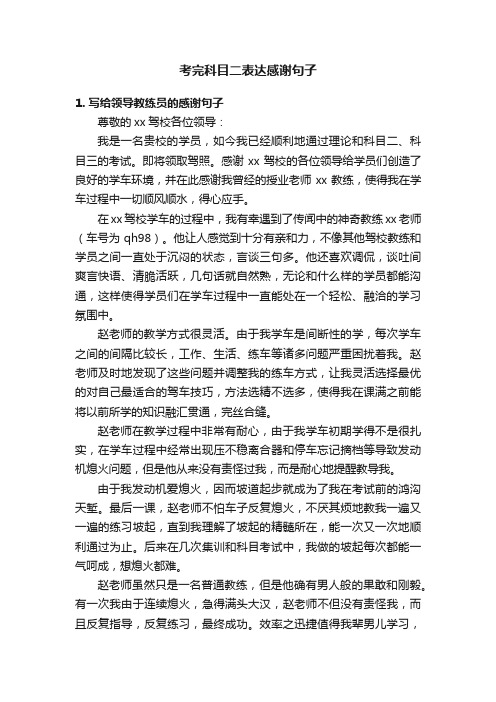 考完科目二表达感谢句子

1. 写给领导教练员的感谢句子

尊敬的 xx 驾校各位领导：

我是一名贵校的学员，如今我已经顺利地通过理论和科目二、科目三的考试。即将领取驾照。感谢 xx 驾校的各位领导给学员们创造了良好的学车环境，并在此感谢我曾经的授业老师 xx 教练，使得我在学车过程中一切顺风顺水，得心应手。

在 xx 驾校学车的过程中，我有幸遇到了传闻中的神奇教练 xx 老师（车号为 qh98）。他让人感觉到十分有亲和力，不像其他驾校教练和学员之间一直处于沉闷的状态，言谈三句多。他还喜欢调侃，谈吐间爽言快语、清脆活跃，几句话就自然熟，无论和什么样的学员都能沟通，这样使得学员们在学车过程中一直能处在一个轻松、融洽的学习氛围中。

赵老师的教学方式很灵活。由于我学车是间断性的学，每次学车之间的间隔比较长，工作、生活、练车等诸多问题严重困扰着我。赵老师及时地发现了这些问题并调整我的练车方式，让我灵活选择最优的对自己最适合的驾车技巧，方法选精不选多，使得我在课满之前能将以前所学的知识融汇贯通，完丝合缝。

赵老师在教学过程中非常有耐心，由于我学车初期学得不是很扎实，在学车过程中经常出现压不稳离合器和停车忘记摘档等导致发动机熄火问题，但是他从来没有责怪过我，而是耐心地提醒教导我。

由于我发动机爱熄火，因而坡道起步就成为了我在考试前的鸿沟天堑。最后一课，赵老师不怕车子反复熄火，不厌其烦地教我一遍又一遍的练习坡起，直到我理解了坡起的精髓所在，能一次又一次地顺利通过为止。后来在几次集训和科目考试中，我做的坡起每次都能一气呵成，想熄火都难。

赵老师虽然只是一名普通教练，但是他确有男人般的果敢和刚毅。有一次我由于连续熄火，急得满头大汉，赵老师不但没有责怪我，而且反复指导，反复练习，最终成功。效率之迅捷值得我辈男儿学习，